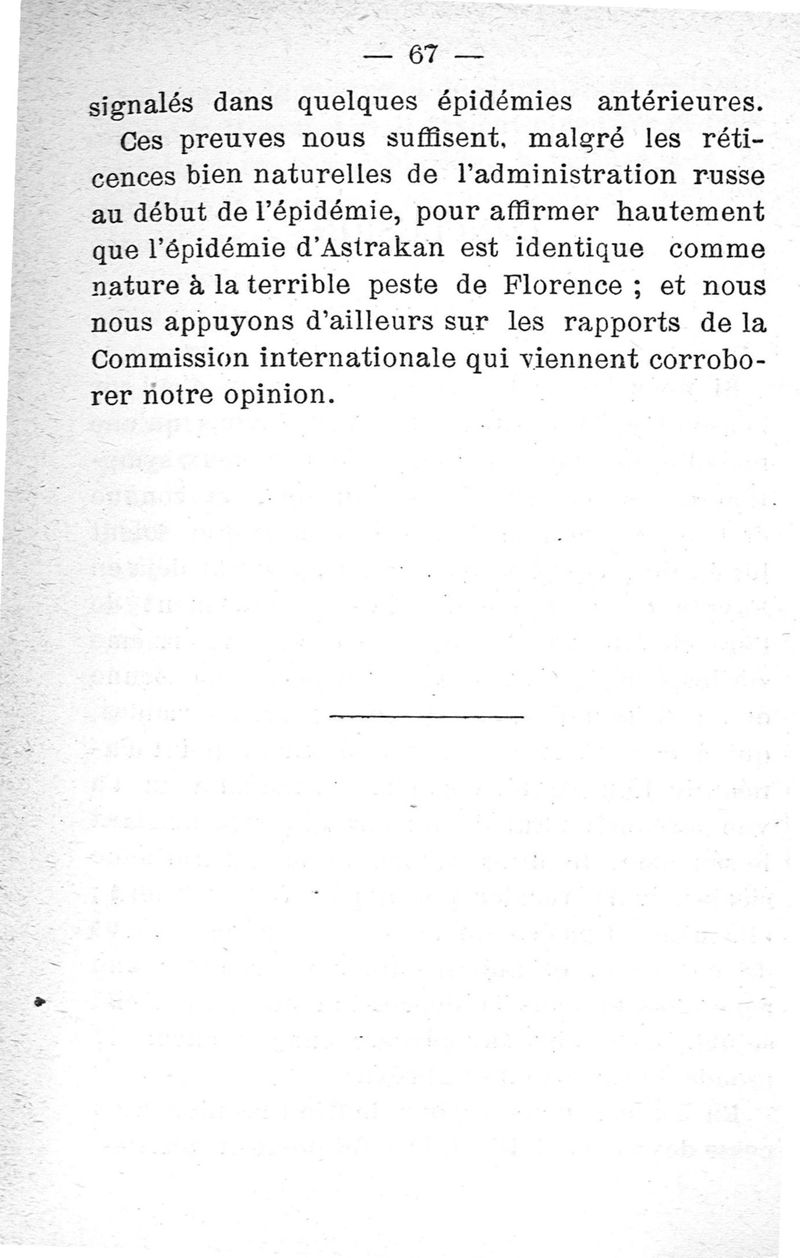 — 67 —

signalés dans quelques épidémies antérieures.

Ces preuves nous suffisent, malgré les réticences bien naturelles de l'administration russe au début de l'épidémie, pour affirmer hautement que l'épidémie d'Astrakan est identique comme nature à la terrible peste de Florence ; et nous nous appuyons d'ailleurs sur les rapports de la Commission internationale qui viennent corroborer notre opinion.